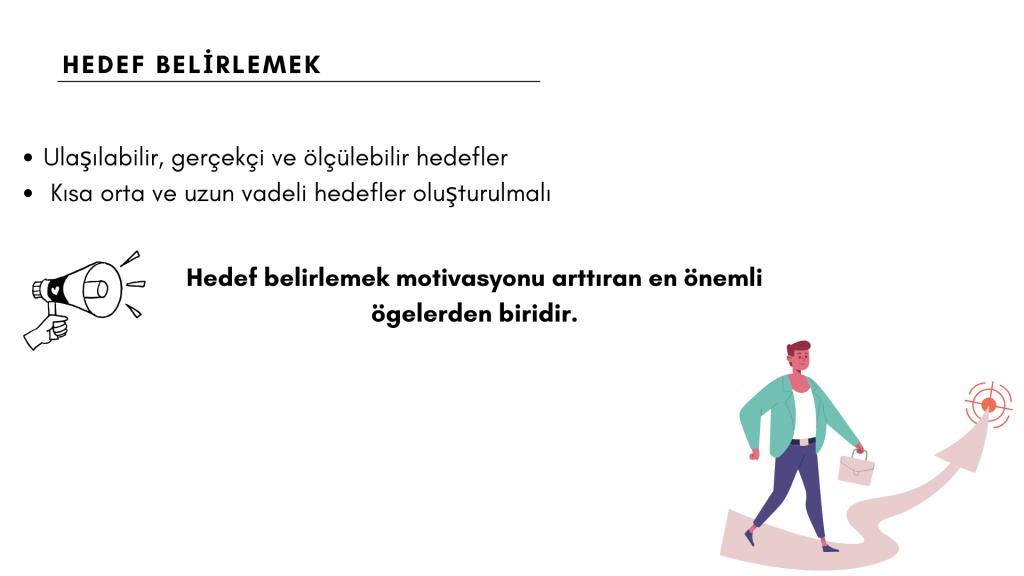 HEDEF BELİRLEMEK

• Ulaşılabilir, gerçekçi ve ölçülebilir hedefler
• Kısa orta ve uzun vadeli hedefler oluşturulmalı

Hedef belirlemek motivasyonu arttıran en önemli ögelerden biridir.